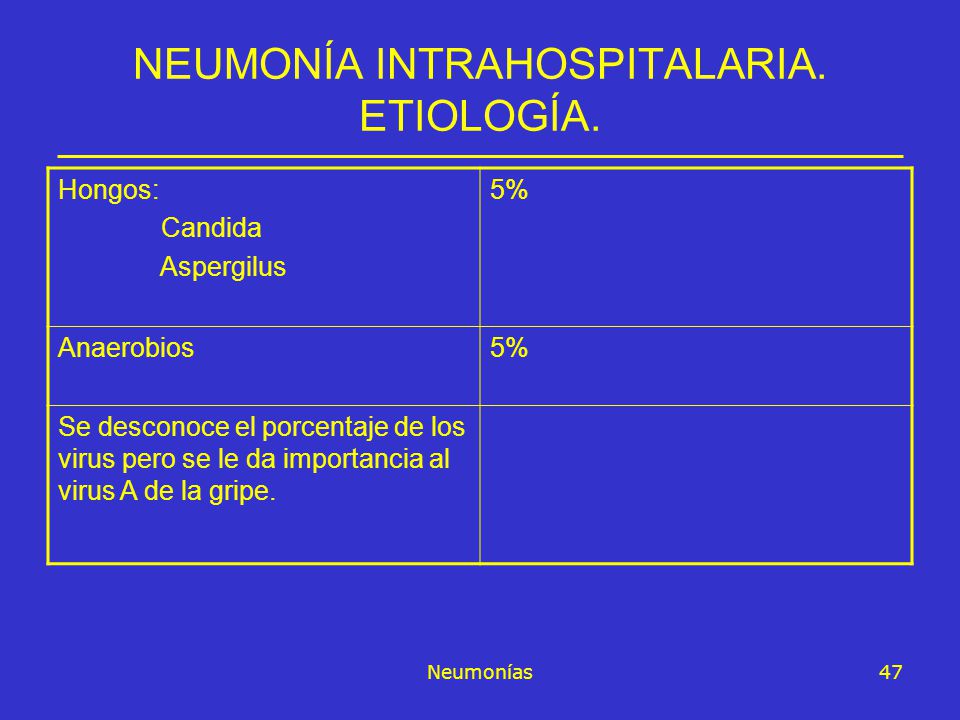 NEUMONÍA INTRAHOSPITALARIA. ETIOLOGÍA.

| Hongos: Candida Aspergilus | 5% |
|---|---|
| Anaerobios | 5% |
| Se desconoce el porcentaje de los virus pero se le da importancia al virus A de la gripe. | |

Neumonías

47